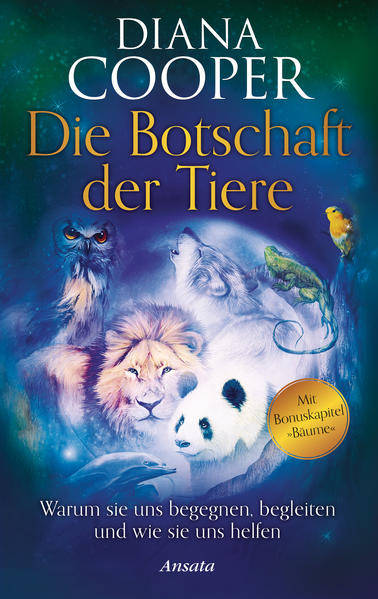 DIANA
COOPER

Die Botschaft der Tiere

Mit Bonuskapitel »Bäume«

Warum sie uns begegnen, begleiten und wie sie uns helfen

Ansata